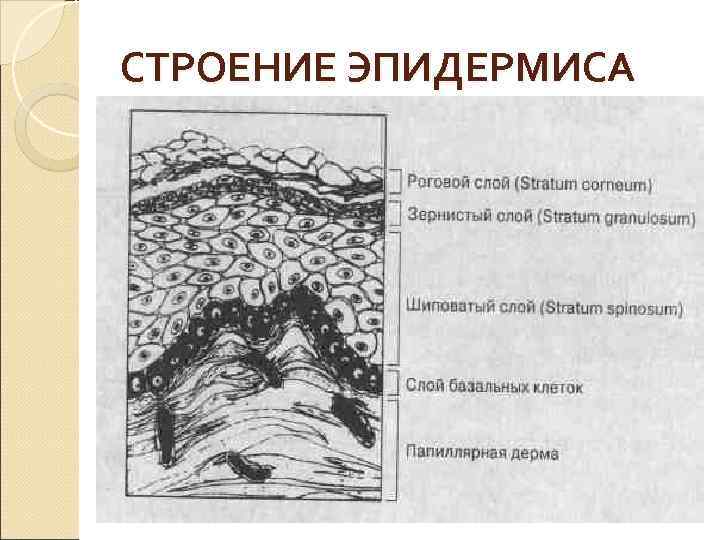 СТРОЕНИЕ ЭПИДЕРМИСА

Роговой слой (Stratum corneum)

Зернистый слой (Stratum granulosum)

Шиповатый слой (Stratum spinosum)

Слой базальных клеток

Папиллярная дерма